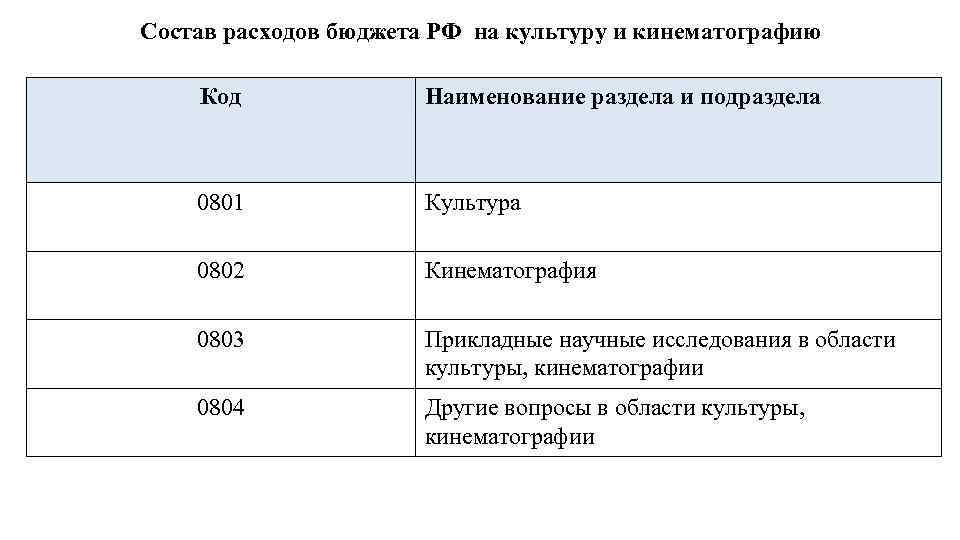 Состав расходов бюджета РФ на культуру и кинематографию

| Код | Наименование раздела и подраздела |
|---|---|
| 0801 | Культура |
| 0802 | Кинематография |
| 0803 | Прикладные научные исследования в области культуры, кинематографии |
| 0804 | Другие вопросы в области культуры, кинематографии |